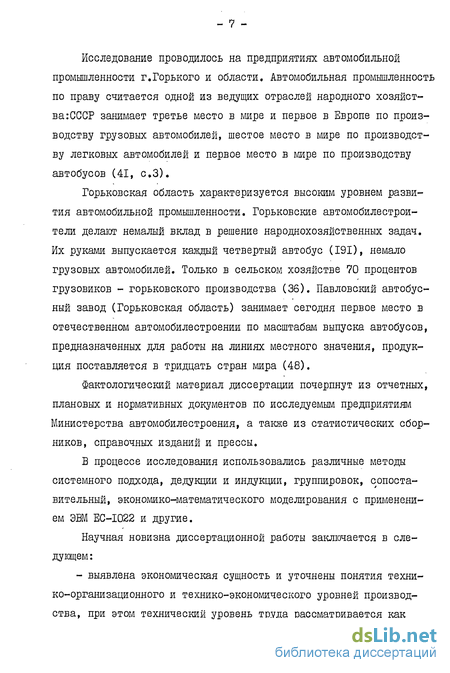 - 7 -

Исследование проводилось на предприятиях автомобильной промышленности г.Горького и области. Автомобильная промышленность по праву считается одной из ведущих отраслей народного хозяйства:СССР занимает третье место в мире и первое в Европе по производству грузовых автомобилей, шестое место в мире по производству легковых автомобилей и первое место в мире по производству автобусов (4I, с.3).

Горьковская область характеризуется высоким уровнем развития автомобильной промышленности. Горьковские автомобилестроители делают немалый вклад в решение народнохозяйственных задач. Их руками выпускается каждый четвертый автобус (I9I), немало грузовых автомобилей. Только в сельском хозяйстве 70 процентов грузовиков - горьковского производства (36). Павловский автобусный завод (Горьковская область) занимает сегодня первое место в отечественном автомобилестроении по масштабам выпуска автобусов, предназначенных для работы на линиях местного значения, продукция поставляется в тридцать стран мира (48).

Фактологический материал диссертации почерпнут из отчетных, плановых и нормативных документов по исследуемым предприятиям Министерства автомобилестроения, а также из статистических сборников, справочных изданий и прессы.

В процессе исследования использовались различные методы системного подхода, дедукции и индукции, группировок, сопоставительный, экономико-математического моделирования с применением ЭВМ ЕС-I022 и другие.

Научная новизна диссертационной работы заключается в следующем:

- выявлена экономическая сущность и уточнены понятия технико-организационного и технико-экономического уровней производства, при этом технический уровень труда рассматривается как

dsLib.net
библиотека диссертаций